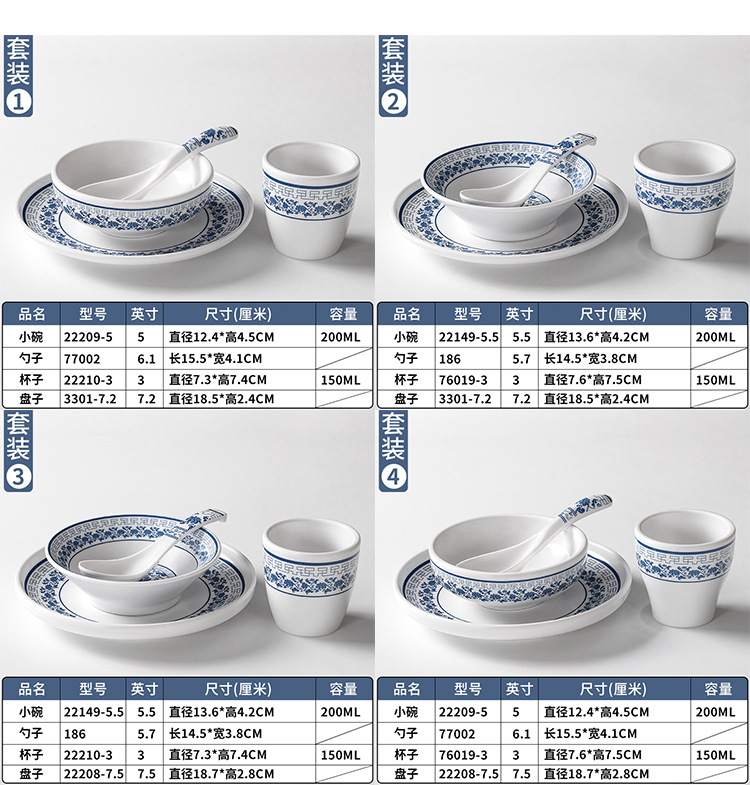 套装①

| 品名 | 型号 | 英寸 | 尺寸(厘米) | 容量 |
|---|---|---|---|---|
| 小碗 | 22209-5 | 5 | 直径12.4*高4.5CM | 200ML |
| 勺子 | 77002 | 6.1 | 长15.5*宽4.1CM | |
| 杯子 | 22210-3 | 3 | 直径7.3*高7.4CM | 150ML |
| 盘子 | 3301-7.2 | 7.2 | 直径18.5*高2.4CM | |

套装②

| 品名 | 型号 | 英寸 | 尺寸(厘米) | 容量 |
|---|---|---|---|---|
| 小碗 | 22149-5.5 | 5.5 | 直径13.6*高4.2CM | 200ML |
| 勺子 | 186 | 5.7 | 长14.5*宽3.8CM | |
| 杯子 | 76019-3 | 3 | 直径7.6*高7.5CM | 150ML |
| 盘子 | 3301-7.2 | 7.2 | 直径18.5*高2.4CM | |

套装③

| 品名 | 型号 | 英寸 | 尺寸(厘米) | 容量 |
|---|---|---|---|---|
| 小碗 | 22149-5.5 | 5.5 | 直径13.6*高4.2CM | 200ML |
| 勺子 | 186 | 5.7 | 长14.5*宽3.8CM | |
| 杯子 | 22210-3 | 3 | 直径7.3*高7.4CM | 150ML |
| 盘子 | 22208-7.5 | 7.5 | 直径18.7*高2.8CM | |

套装④

| 品名 | 型号 | 英寸 | 尺寸(厘米) | 容量 |
|---|---|---|---|---|
| 小碗 | 22209-5 | 5 | 直径12.4*高4.5CM | 200ML |
| 勺子 | 77002 | 6.1 | 长15.5*宽4.1CM | |
| 杯子 | 76019-3 | 3 | 直径7.6*高7.5CM | 150ML |
| 盘子 | 22208-7.5 | 7.5 | 直径18.7*高2.8CM | |